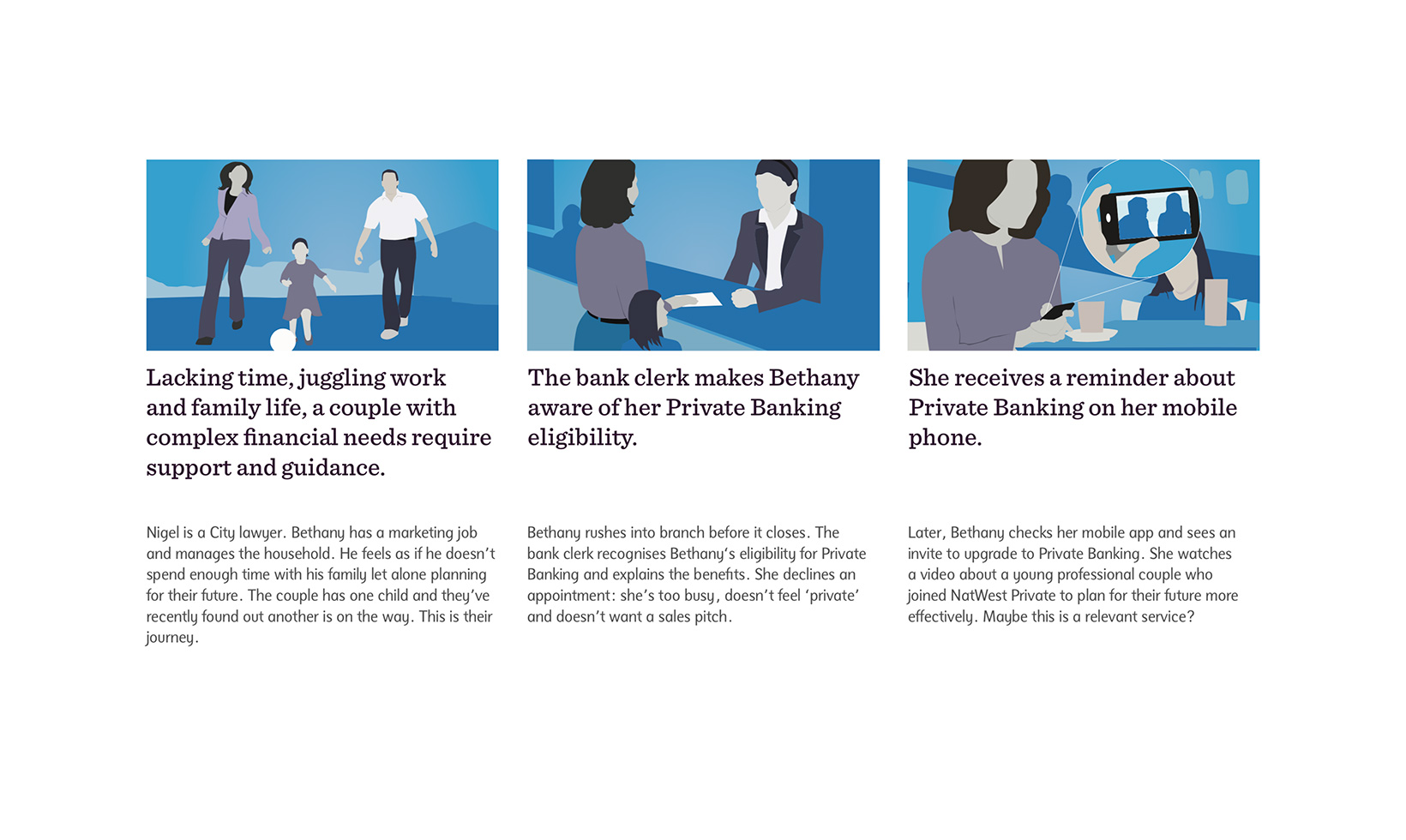 Lacking time, juggling work and family life, a couple with complex financial needs require support and guidance.

Nigel is a City lawyer. Bethany has a marketing job and manages the household. He feels as if he doesn't spend enough time with his family let alone planning for their future. The couple has one child and they've recently found out another is on the way. This is their journey.

The bank clerk makes Bethany aware of her Private Banking eligibility.

Bethany rushes into branch before it closes. The bank clerk recognises Bethany's eligibility for Private Banking and explains the benefits. She declines an appointment: she's too busy, doesn't feel 'private' and doesn't want a sales pitch.

She receives a reminder about Private Banking on her mobile phone.

Later, Bethany checks her mobile app and sees an invite to upgrade to Private Banking. She watches a video about a young professional couple who joined NatWest Private to plan for their future more effectively. Maybe this is a relevant service?